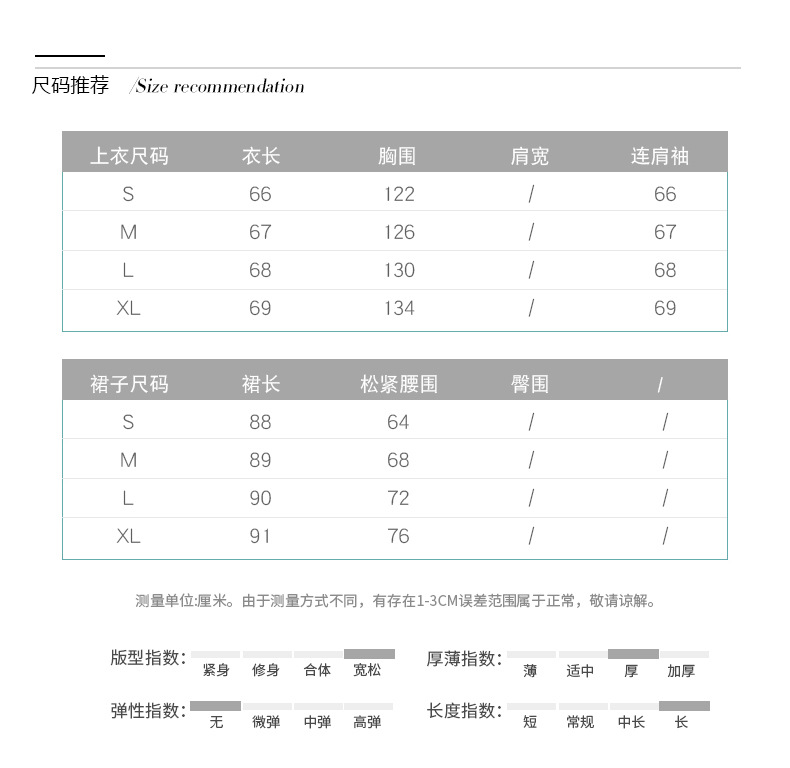 尺码推荐 /Size recommendation

| 上衣尺码 | 衣长 | 胸围 | 肩宽 | 连肩袖 |
|---|---|---|---|---|
| S | 66 | 122 | / | 66 |
| M | 67 | 126 | / | 67 |
| L | 68 | 130 | / | 68 |
| XL | 69 | 134 | / | 69 |

| 裙子尺码 | 裙长 | 松紧腰围 | 臀围 | / |
|---|---|---|---|---|
| S | 88 | 64 | / | / |
| M | 89 | 68 | / | / |
| L | 90 | 72 | / | / |
| XL | 91 | 76 | / | / |

测量单位:厘米。由于测量方式不同，有存在1-3CM误差范围属于正常，敬请谅解。

版型指数: 紧身 修身 合体 宽松

厚薄指数: 薄 适中 厚 加厚

弹性指数: 无 微弹 中弹 高弹

长度指数: 短 常规 中长 长